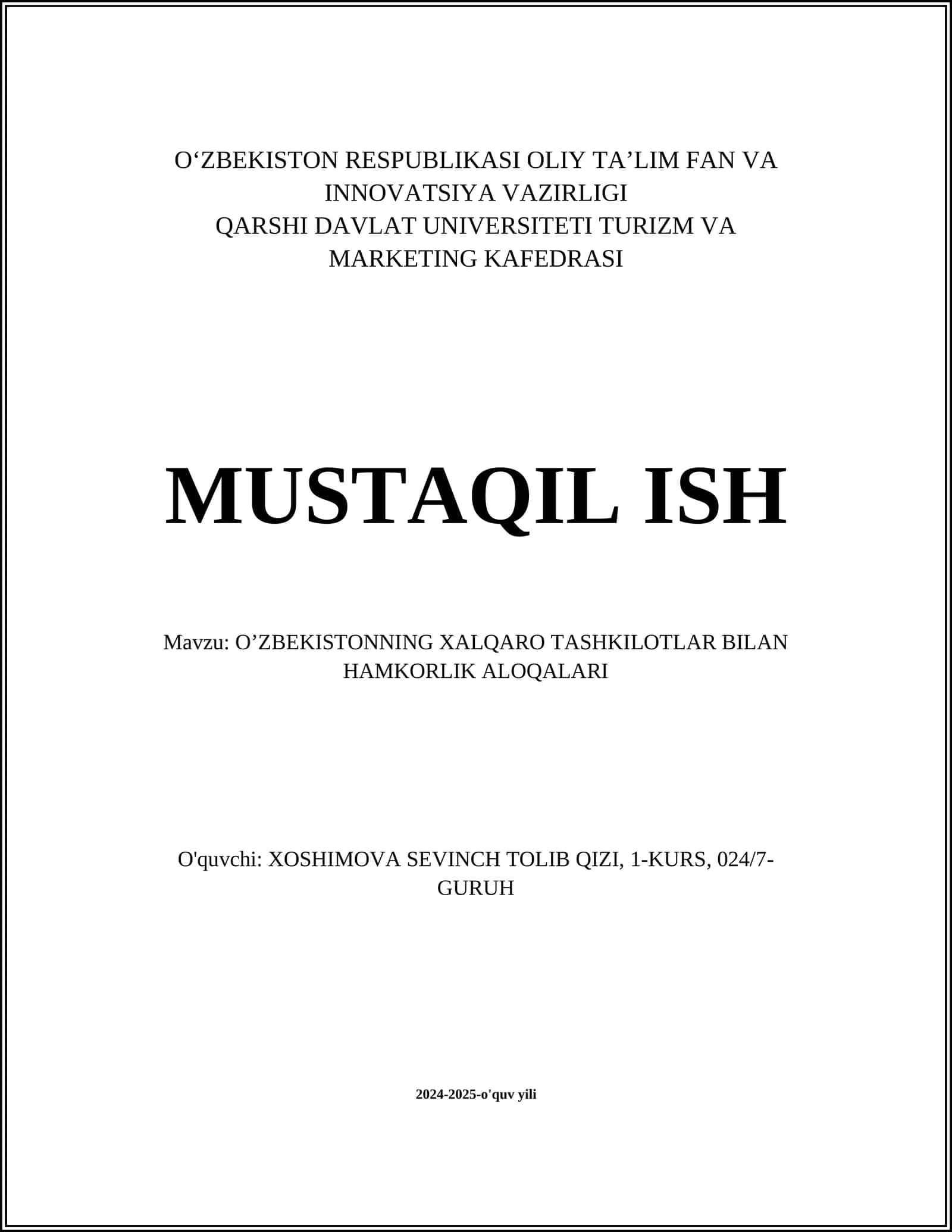 O‘ZBEKISTON RESPUBLIKASI OLIY TA’LIM FAN VA INNOVATSIYA VAZIRLIGI
QARSHI DAVLAT UNIVERSITETI TURIZM VA MARKETING KAFEDRASI

MUSTAQIL ISH

Mavzu: O’ZBEKISTONNING XALQARO TASHKILOTLAR BILAN HAMKORLIK ALOQALARI

O'quvchi: XOSHIMOVA SEVINCH TOLIB QIZI, 1-KURS, 024/7-GURUH

2024-2025-o'quv yili